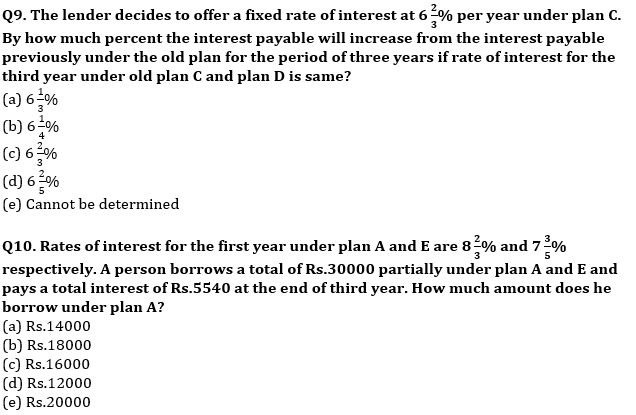 Q9. The lender decides to offer a fixed rate of interest at $6\frac{2}{3}\%$ per year under plan C. By how much percent the interest payable will increase from the interest payable previously under the old plan for the period of three years if rate of interest for the third year under old plan C and plan D is same?
(a) $6\frac{1}{3}\%$
(b) $6\frac{1}{4}\%$
(c) $6\frac{2}{3}\%$
(d) $6\frac{2}{5}\%$
(e) Cannot be determined

Q10. Rates of interest for the first year under plan A and E are $8\frac{2}{3}\%$ and $7\frac{3}{5}\%$ respectively. A person borrows a total of Rs.30000 partially under plan A and E and pays a total interest of Rs.5540 at the end of third year. How much amount does he borrow under plan A?
(a) Rs.14000
(b) Rs.18000
(c) Rs.16000
(d) Rs.12000
(e) Rs.20000